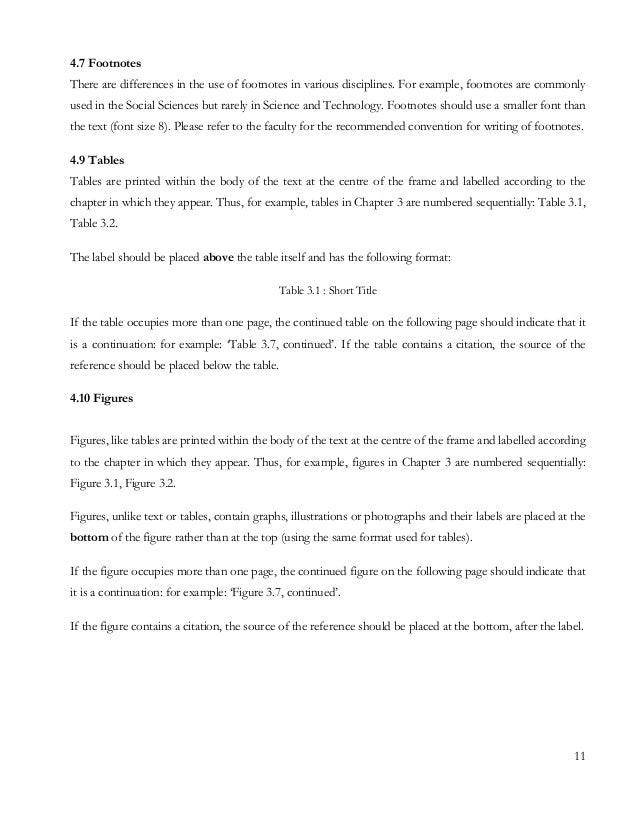 4.7 Footnotes
There are differences in the use of footnotes in various disciplines. For example, footnotes are commonly used in the Social Sciences but rarely in Science and Technology. Footnotes should use a smaller font than the text (font size 8). Please refer to the faculty for the recommended convention for writing of footnotes.

4.9 Tables
Tables are printed within the body of the text at the centre of the frame and labelled according to the chapter in which they appear. Thus, for example, tables in Chapter 3 are numbered sequentially: Table 3.1, Table 3.2.

The label should be placed above the table itself and has the following format:

Table 3.1 : Short Title

If the table occupies more than one page, the continued table on the following page should indicate that it is a continuation: for example: 'Table 3.7, continued'. If the table contains a citation, the source of the reference should be placed below the table.

4.10 Figures

Figures, like tables are printed within the body of the text at the centre of the frame and labelled according to the chapter in which they appear. Thus, for example, figures in Chapter 3 are numbered sequentially: Figure 3.1, Figure 3.2.

Figures, unlike text or tables, contain graphs, illustrations or photographs and their labels are placed at the bottom of the figure rather than at the top (using the same format used for tables).

If the figure occupies more than one page, the continued figure on the following page should indicate that it is a continuation: for example: 'Figure 3.7, continued'.

If the figure contains a citation, the source of the reference should be placed at the bottom, after the label.

11